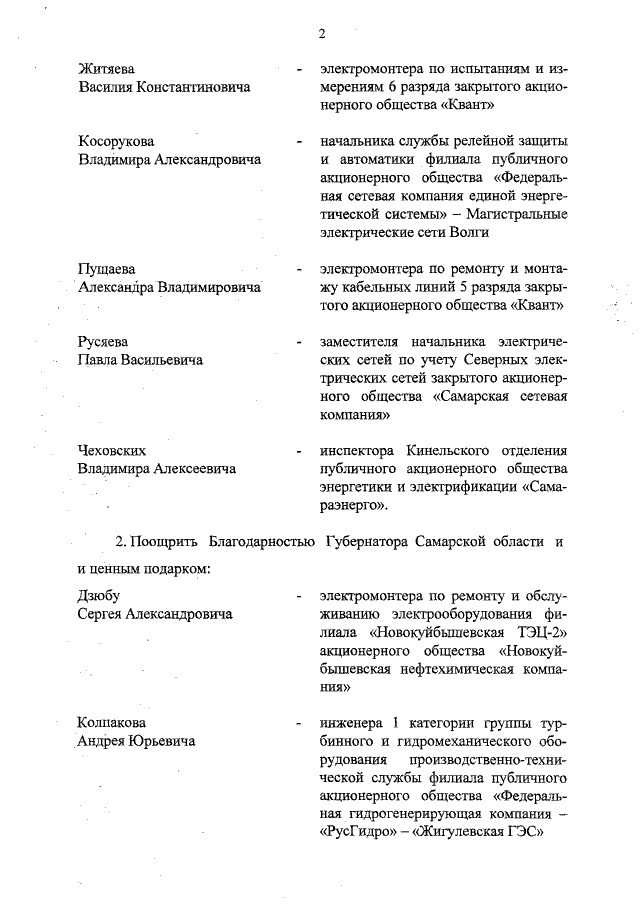 2

Житяева Василия Константиновича - электромонтера по испытаниям и измерениям 6 разряда закрытого акционерного общества «Квант»

Косорукова Владимира Александровича - начальника службы релейной защиты и автоматики филиала публичного акционерного общества «Федеральная сетевая компания единой энергетической системы» – Магистральные электрические сети Волги

Пущаева Александра Владимировича - электромонтера по ремонту и монтажу кабельных линий 5 разряда закрытого акционерного общества «Квант»

Русяева Павла Васильевича - заместителя начальника электрических сетей по учету Северных электрических сетей закрытого акционерного общества «Самарская сетевая компания»

Чеховских Владимира Алексеевича - инспектора Кинельского отделения публичного акционерного общества энергетики и электрификации «Самараэнерго».

2. Поощрить Благодарностью Губернатора Самарской области и и ценным подарком:

Дзюбу Сергея Александровича - электромонтера по ремонту и обслуживанию электрооборудования филиала «Новокуйбышевская ТЭЦ-2» акционерного общества «Новокуйбышевская нефтехимическая компания»

Колпакова Андрея Юрьевича - инженера 1 категории группы турбинного и гидромеханического оборудования производственно-технической службы филиала публичного акционерного общества «Федеральная гидрогенерирующая компания – «РусГидро» – «Жигулевская ГЭС»